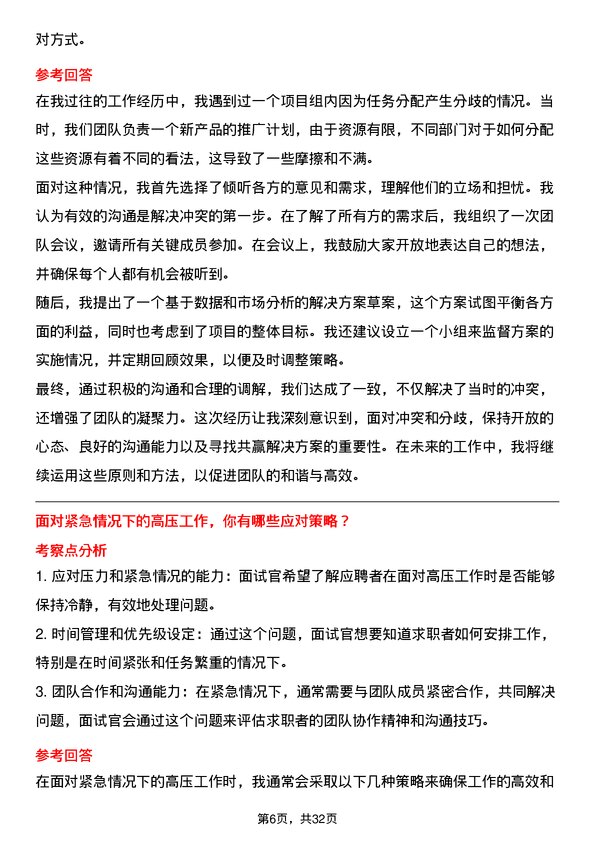 对方式。

参考回答

在我过往的工作经历中，我遇到过一个项目组内因为任务分配产生分歧的情况。当时，我们团队负责一个新产品的推广计划，由于资源有限，不同部门对于如何分配这些资源有着不同的看法，这导致了一些摩擦和不满。

面对这种情况，我首先选择了倾听各方的意见和需求，理解他们的立场和担忧。我认为有效的沟通是解决冲突的第一步。在了解了所有方的需求后，我组织了一次团队会议，邀请所有关键成员参加。在会议上，我鼓励大家开放地表达自己的想法，并确保每个人都有机会被听到。

随后，我提出了一个基于数据和市场分析的解决方案草案，这个方案试图平衡各方面的利益，同时也考虑到了项目的整体目标。我还建议设立一个小组来监督方案的实施情况，并定期回顾效果，以便及时调整策略。

最终，通过积极的沟通和合理的调解，我们达成了一致，不仅解决了当时的冲突，还增强了团队的凝聚力。这次经历让我深刻意识到，面对冲突和分歧，保持开放的心态、良好的沟通能力以及寻找共赢解决方案的重要性。在未来的工作中，我将继续运用这些原则和方法，以促进团队的和谐与高效。

面对紧急情况下的高压工作，你有哪些应对策略？

考察点分析

1. 应对压力和紧急情况的能力：面试官希望了解应聘者在面对高压工作时是否能够保持冷静，有效地处理问题。

2. 时间管理和优先级设定：通过这个问题，面试官想要知道求职者如何安排工作，特别是在时间紧张和任务繁重的情况下。

3. 团队合作和沟通能力：在紧急情况下，通常需要与团队成员紧密合作，共同解决问题，面试官会通过这个问题来评估求职者的团队协作精神和沟通技巧。

参考回答

在面对紧急情况下的高压工作时，我通常会采取以下几种策略来确保工作的高效和

第6页，共32页